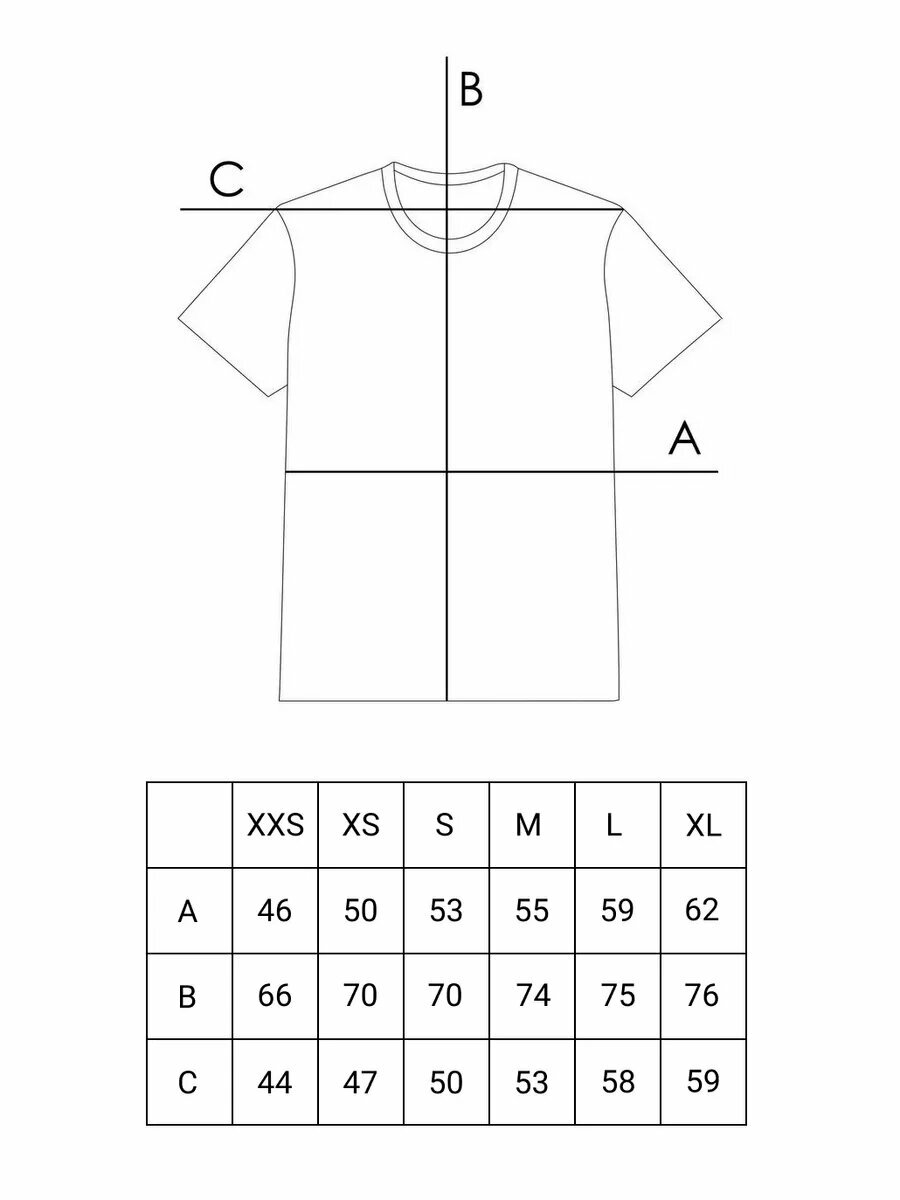 B

C

A

|  | XXS | XS | S | M | L | XL |
|---|---|---|---|---|---|---|
| A | 46 | 50 | 53 | 55 | 59 | 62 |
| B | 66 | 70 | 70 | 74 | 75 | 76 |
| C | 44 | 47 | 50 | 53 | 58 | 59 |